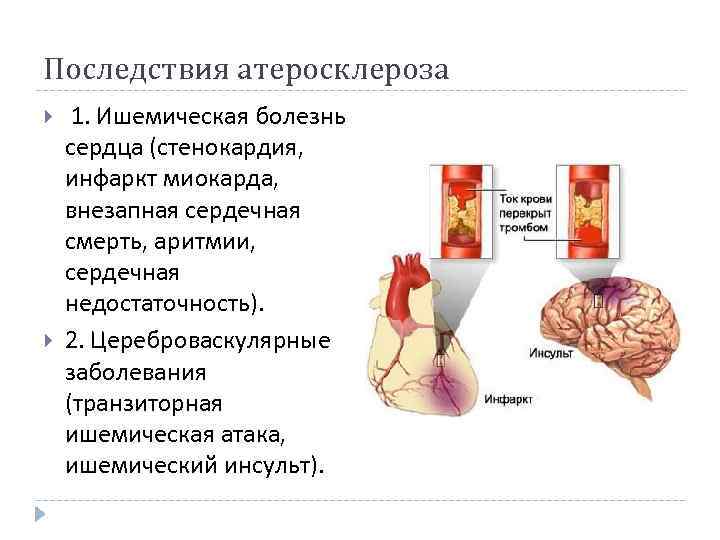 Последствия атеросклероза

1. Ишемическая болезнь сердца (стенокардия, инфаркт миокарда, внезапная сердечная смерть, аритмии, сердечная недостаточность).

2. Цереброваскулярные заболевания (транзиторная ишемическая атака, ишемический инсульт).

Ток крови перекрыт тромбом

Инсульт

Инфаркт